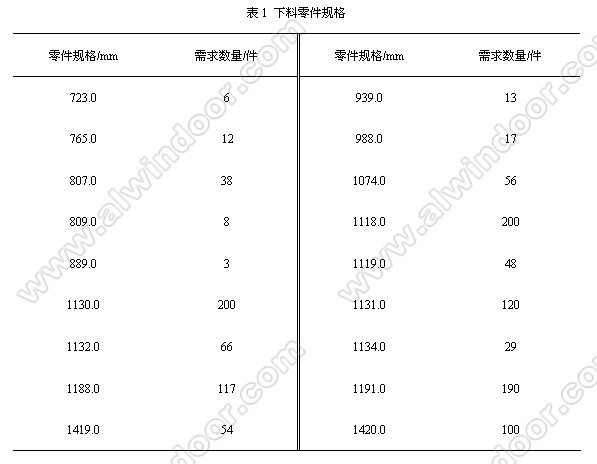 表1 下料零件规格

| 零件规格/mm | 需求数量/件 | 零件规格/mm | 需求数量/件 |
|---|---|---|---|
| 723.0 | 6 | 939.0 | 13 |
| 765.0 | 12 | 988.0 | 17 |
| 807.0 | 38 | 1074.0 | 56 |
| 809.0 | 8 | 1118.0 | 200 |
| 889.0 | 3 | 1119.0 | 48 |
| 1130.0 | 200 | 1131.0 | 120 |
| 1132.0 | 66 | 1134.0 | 29 |
| 1188.0 | 117 | 1191.0 | 190 |
| 1419.0 | 54 | 1420.0 | 100 |

www.alwindoor.com